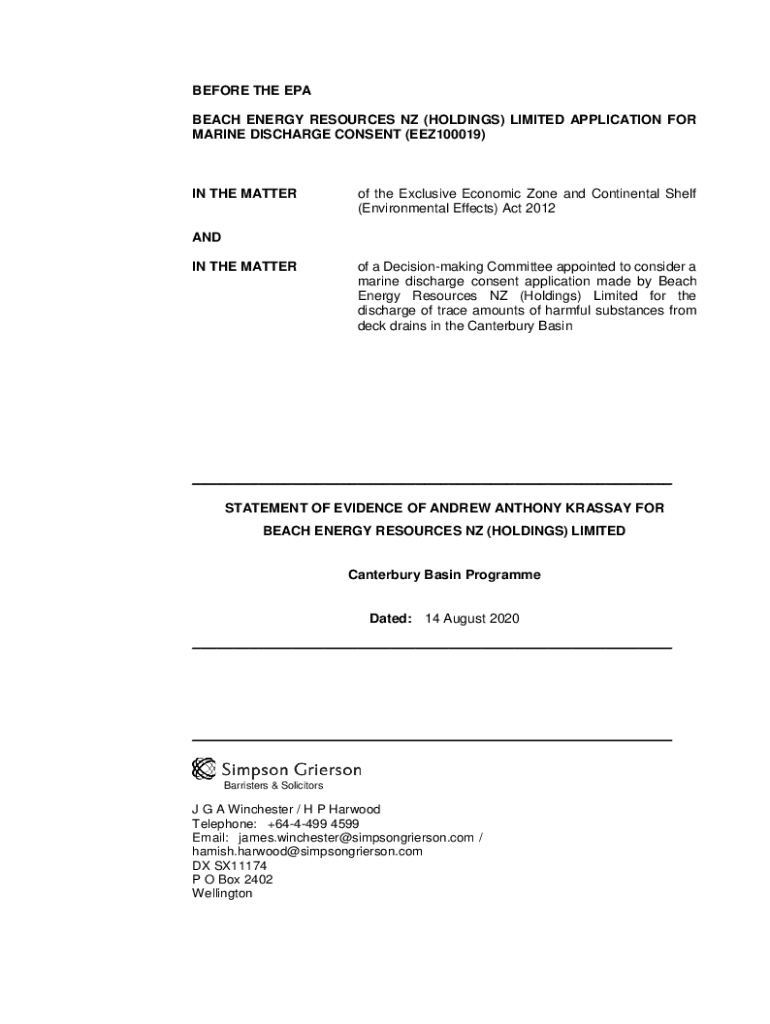 BEFORE THE EPA

BEACH ENERGY RESOURCES NZ (HOLDINGS) LIMITED APPLICATION FOR MARINE DISCHARGE CONSENT (EEZ100019)

IN THE MATTER

of the Exclusive Economic Zone and Continental Shelf (Environmental Effects) Act 2012

AND

IN THE MATTER

of a Decision-making Committee appointed to consider a marine discharge consent application made by Beach Energy Resources NZ (Holdings) Limited for the discharge of trace amounts of harmful substances from deck drains in the Canterbury Basin

STATEMENT OF EVIDENCE OF ANDREW ANTHONY KRASSAY FOR

BEACH ENERGY RESOURCES NZ (HOLDINGS) LIMITED

Canterbury Basin Programme

Dated: 14 August 2020

Simpson Grierson

Barristers & Solicitors

J G A Winchester / H P Harwood
Telephone: +64-4-499 4599
Email: james.winchester@simpsongrierson.com / hamish.harwood@simpsongrierson.com
DX SX11174
P O Box 2402
Wellington